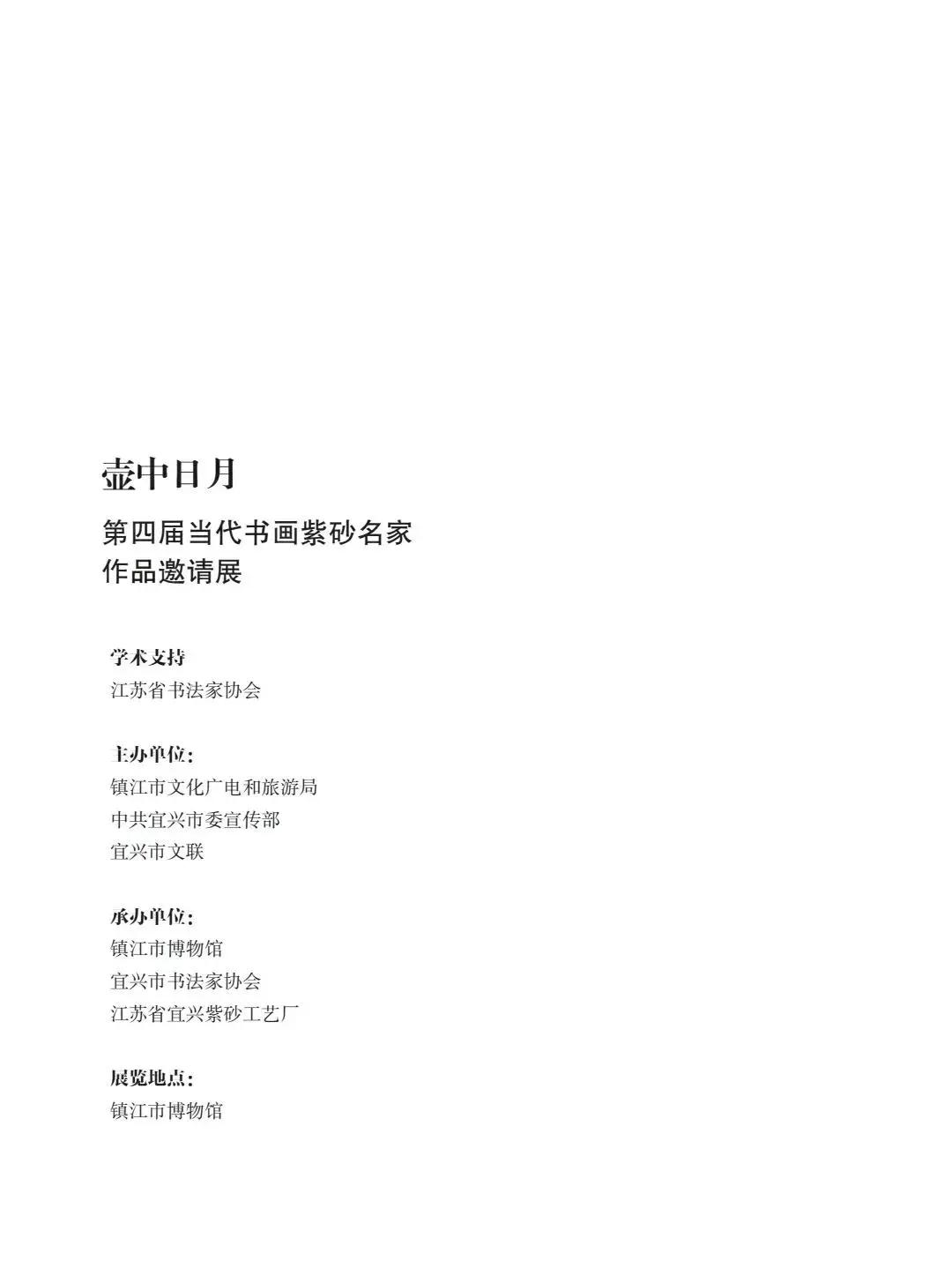 壶中日月

第四届当代书画紫砂名家
作品邀请展

学术支持
江苏省书法家协会

主办单位：
镇江市文化广电和旅游局
中共宜兴市委宣传部
宜兴市文联

承办单位：
镇江市博物馆
宜兴市书法家协会
江苏省宜兴紫砂工艺厂

展览地点：
镇江市博物馆